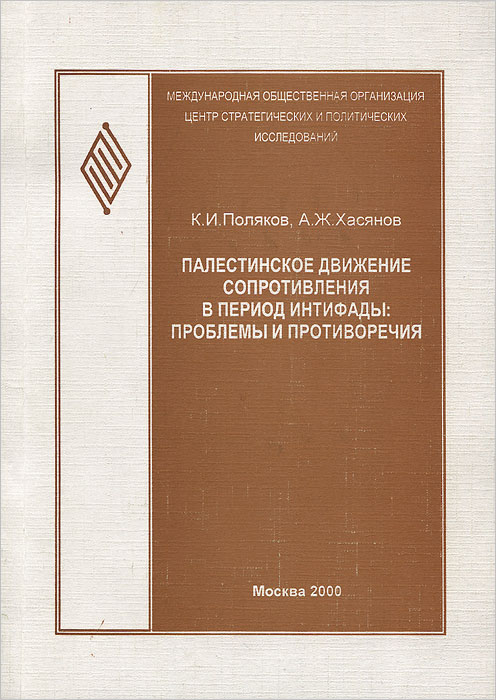 МЕЖДУНАРОДНАЯ ОБЩЕСТВЕННАЯ ОРГАНИЗАЦИЯ
ЦЕНТР СТРАТЕГИЧЕСКИХ И ПОЛИТИЧЕСКИХ ИССЛЕДОВАНИЙ

К.И.Поляков, А.Ж.Хасянов

ПАЛЕСТИНСКОЕ ДВИЖЕНИЕ СОПРОТИВЛЕНИЯ В ПЕРИОД ИНТИФАДЫ: ПРОБЛЕМЫ И ПРОТИВОРЕЧИЯ

Москва 2000